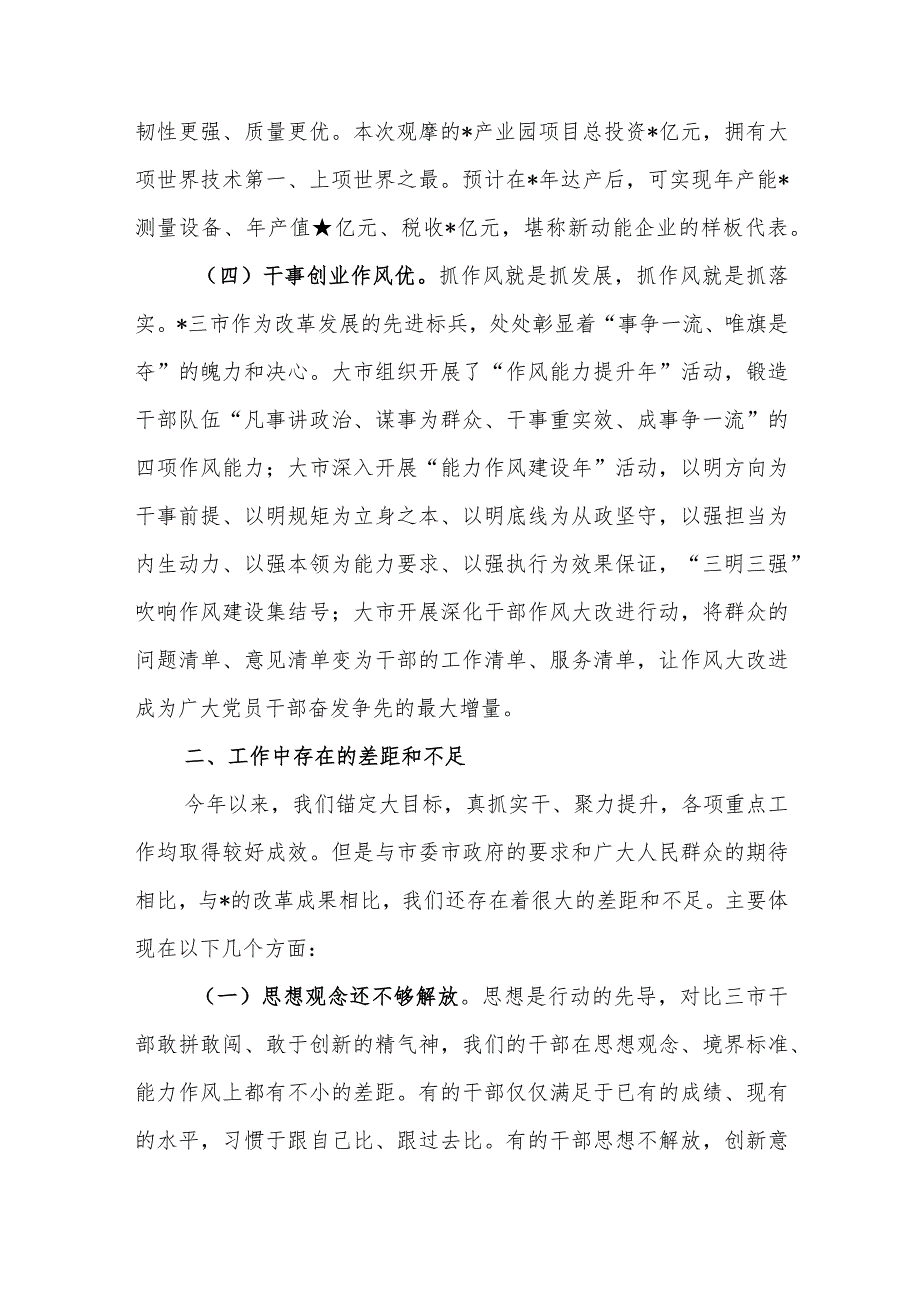 韧性更强、质量更优。本次观摩的*产业园项目总投资*亿元，拥有大项世界技术第一、上项世界之最。预计在*年达产后，可实现年产能*测量设备、年产值★亿元、税收*亿元，堪称新动能企业的样板代表。

（四）干事创业作风优。抓作风就是抓发展，抓作风就是抓落实。*三市作为改革发展的先进标兵，处处彰显着“事争一流、唯旗是夺”的魄力和决心。大市组织开展了“作风能力提升年”活动，锻造干部队伍“凡事讲政治、谋事为群众、干事重实效、成事争一流”的四项作风能力；大市深入开展“能力作风建设年”活动，以明方向为干事前提、以明规矩为立身之本、以明底线为从政坚守，以强担当为内生动力、以强本领为能力要求、以强执行为效果保证，“三明三强”吹响作风建设集结号；大市开展深化干部作风大改进行动，将群众的问题清单、意见清单变为干部的工作清单、服务清单，让作风大改进成为广大党员干部奋发争先的最大增量。

二、工作中存在的差距和不足

今年以来，我们锚定大目标，真抓实干、聚力提升，各项重点工作均取得较好成效。但是与市委市政府的要求和广大人民群众的期待相比，与*的改革成果相比，我们还存在着很大的差距和不足。主要体现在以下几个方面：

（一）思想观念还不够解放。思想是行动的先导，对比三市干部敢拼敢闯、敢于创新的精气神，我们的干部在思想观念、境界标准、能力作风上都有不小的差距。有的干部仅仅满足于已有的成绩、现有的水平，习惯于跟自己比、跟过去比。有的干部思想不解放，创新意